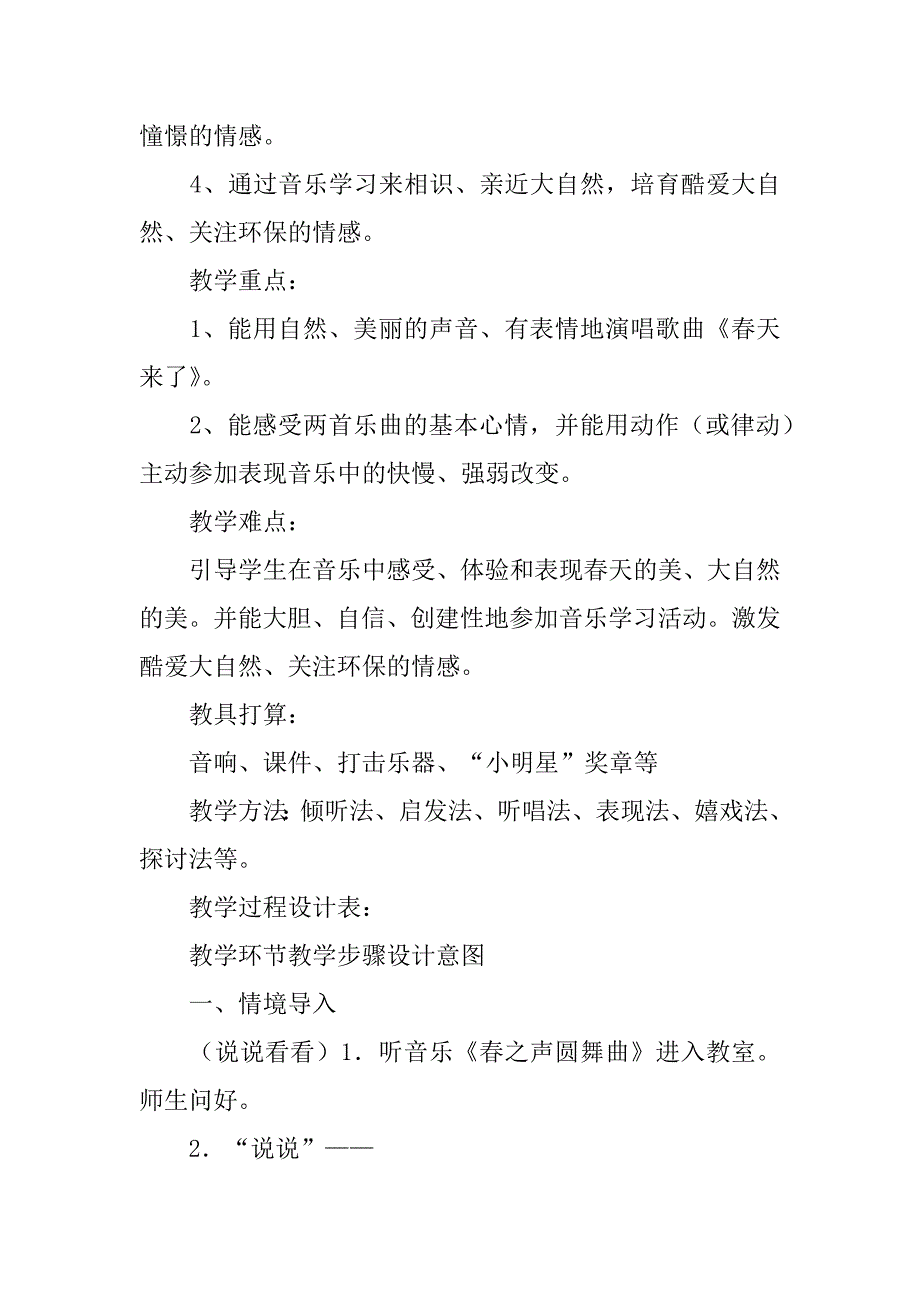 憧憬的情感。

4、通过音乐学习来相识、亲近大自然，培育酷爱大自然、关注环保的情感。

教学重点：

1、能用自然、美丽的声音、有表情地演唱歌曲《春天来了》。

2、能感受两首乐曲的基本心情，并能用动作（或律动）主动参加表现音乐中的快慢、强弱改变。

教学难点：

引导学生在音乐中感受、体验和表现春天的美、大自然的美。并能大胆、自信、创建性地参加音乐学习活动。激发酷爱大自然、关注环保的情感。

教具打算：

音响、课件、打击乐器、“小明星”奖章等

教学方法：倾听法、启发法、听唱法、表现法、嬉戏法、探讨法等。

教学过程设计表：

教学环节教学步骤设计意图

一、情境导入

（说说看看）1．听音乐《春之声圆舞曲》进入教室。师生问好。

2．“说说”——